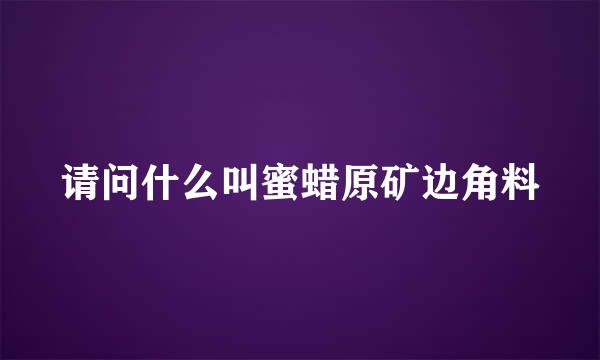 请问什么叫蜜蜡原矿边角料